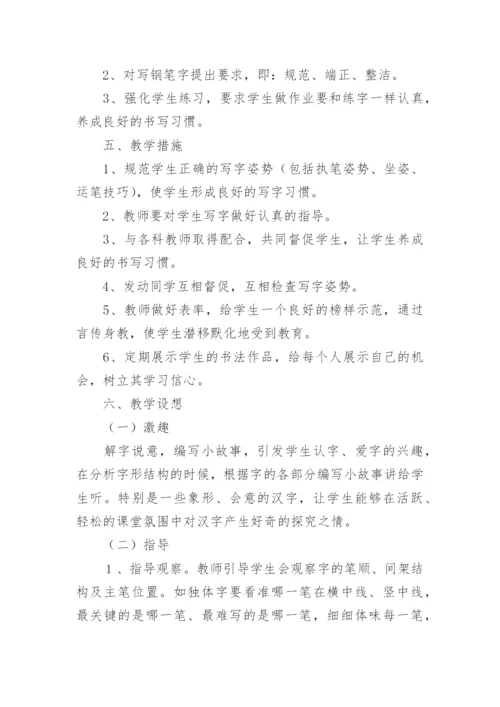 2、对写钢笔字提出要求，即：规范、端正、整洁。

3、强化学生练习，要求学生做作业要和练字一样认真，养成良好的书写习惯。

五、教学措施

1、规范学生正确的写字姿势（包括执笔姿势、坐姿、运笔技巧），使学生形成良好的写字习惯。

2、教师要对学生写字做好认真的指导。

3、与各科教师取得配合，共同督促学生，让学生养成良好的书写习惯。

4、发动同学互相督促，互相检查写字姿势。

5、教师做好表率，给学生一个良好的榜样示范，通过言传身教，使学生潜移默化地受到教育。

6、定期展示学生的书法作品，给每个人展示自己的机会，树立其学习信心。

六、教学设想

（一）激趣

解字说意，编写小故事，引发学生认字、爱字的兴趣，在分析字形结构的时候，根据字的各部分编写小故事讲给学生听。特别是一些象形、会意的汉字，让学生能够在活跃、轻松的课堂氛围中对汉字产生好奇的探究之情。

（二）指导

1、指导观察。教师引导学生会观察字的笔顺、间架结构及主笔位置。如独体字要看准哪一笔在横中线、竖中线，最关键的是哪一笔、最难写的是哪一笔，细细体味每一笔，